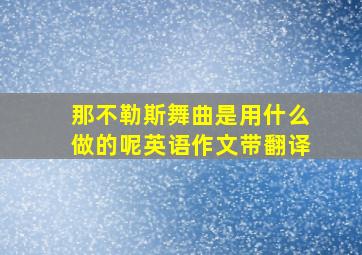 那不勒斯舞曲是用什么做的呢英语作文带翻译